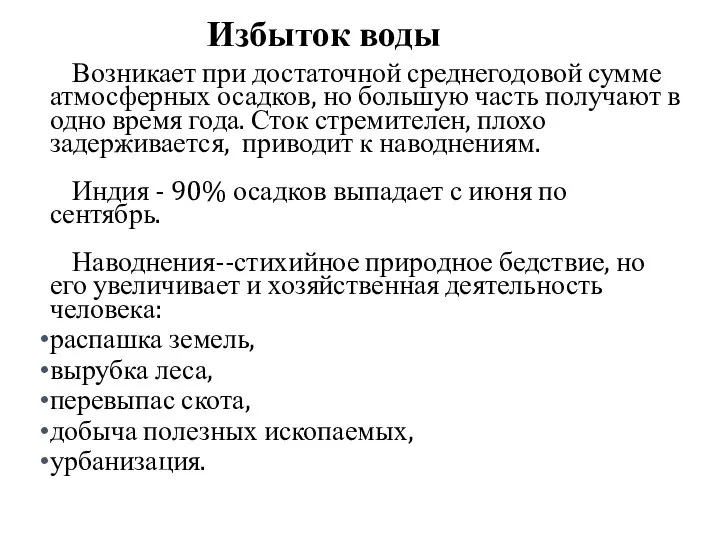 Избыток воды

Возникает при достаточной среднегодовой сумме атмосферных осадков, но большую часть получают в одно время года. Сток стремителен, плохо задерживается, приводит к наводнениям.

Индия - 90% осадков выпадает с июня по сентябрь.

Наводнения--стихийное природное бедствие, но его увеличивает и хозяйственная деятельность человека:

•распашка земель,
•вырубка леса,
•перевыпас скота,
•добыча полезных ископаемых,
•урбанизация.